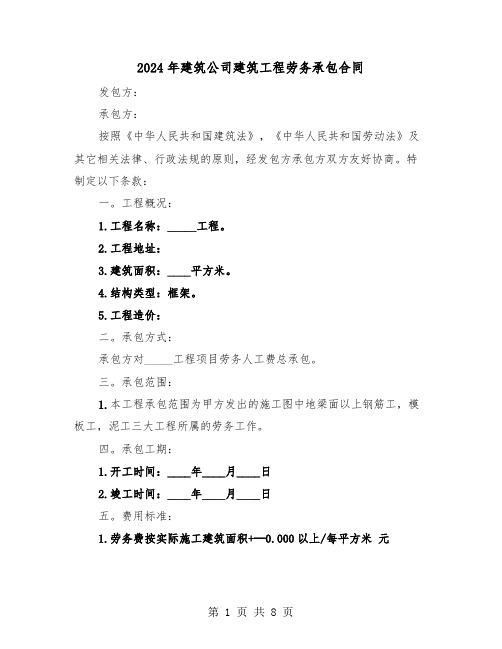 2024年建筑公司建筑工程劳务承包合同

发包方：

承包方：

按照《中华人民共和国建筑法》，《中华人民共和国劳动法》及其它相关法律、行政法规的原则，经发包方承包方双方友好协商。特制定以下条款：

一。工程概况：

1.工程名称：_____工程。

2.工程地址：

3.建筑面积：____平方米。

4.结构类型：框架。

5.工程造价：

二。承包方式：

承包方对_____工程项目劳务人工费总承包。

三。承包范围：

1.本工程承包范围为甲方发出的施工图中地梁面以上钢筋工，模板工，泥工三大工程所属的劳务工作。

四。承包工期：

1.开工时间：____年____月____日

2.竣工时间：____年____月____日

五。费用标准：

1.劳务费按实际施工建筑面积+—0.000以上/每平方米 元

第 1 页 共 8 页